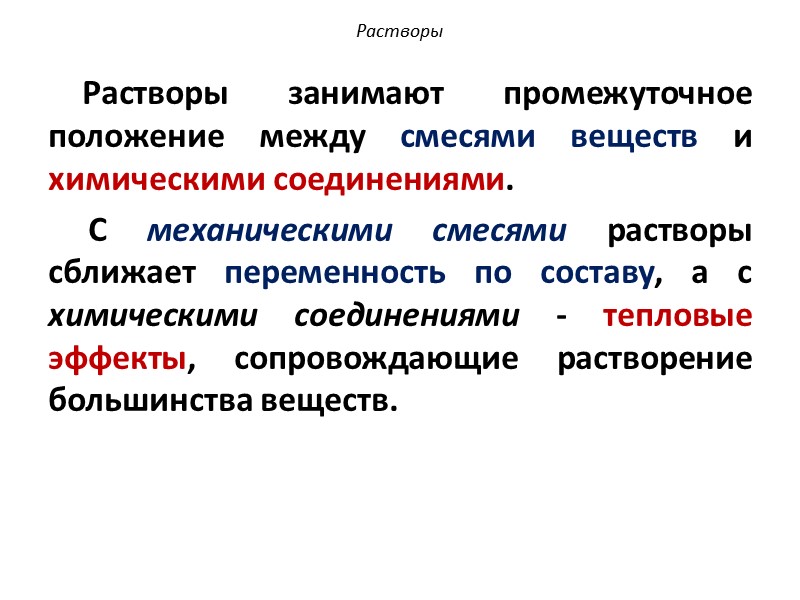 Растворы

Растворы занимают промежуточное положение между смесями веществ и химическими соединениями.

С механическими смесями растворы сближает переменность по составу, а с химическими соединениями - тепловые эффекты, сопровождающие растворение большинства веществ.